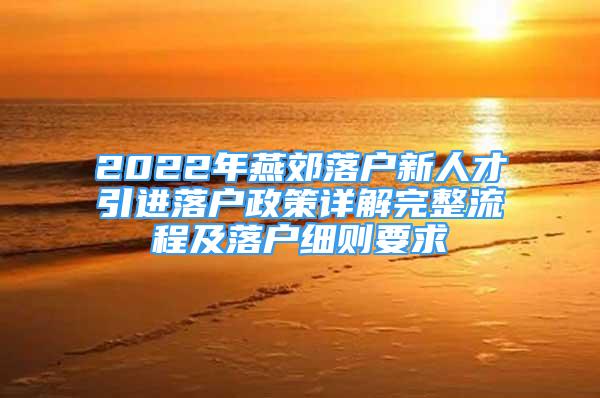 2022年燕郊落户新人才引进落户政策详解完整流程及落户细则要求